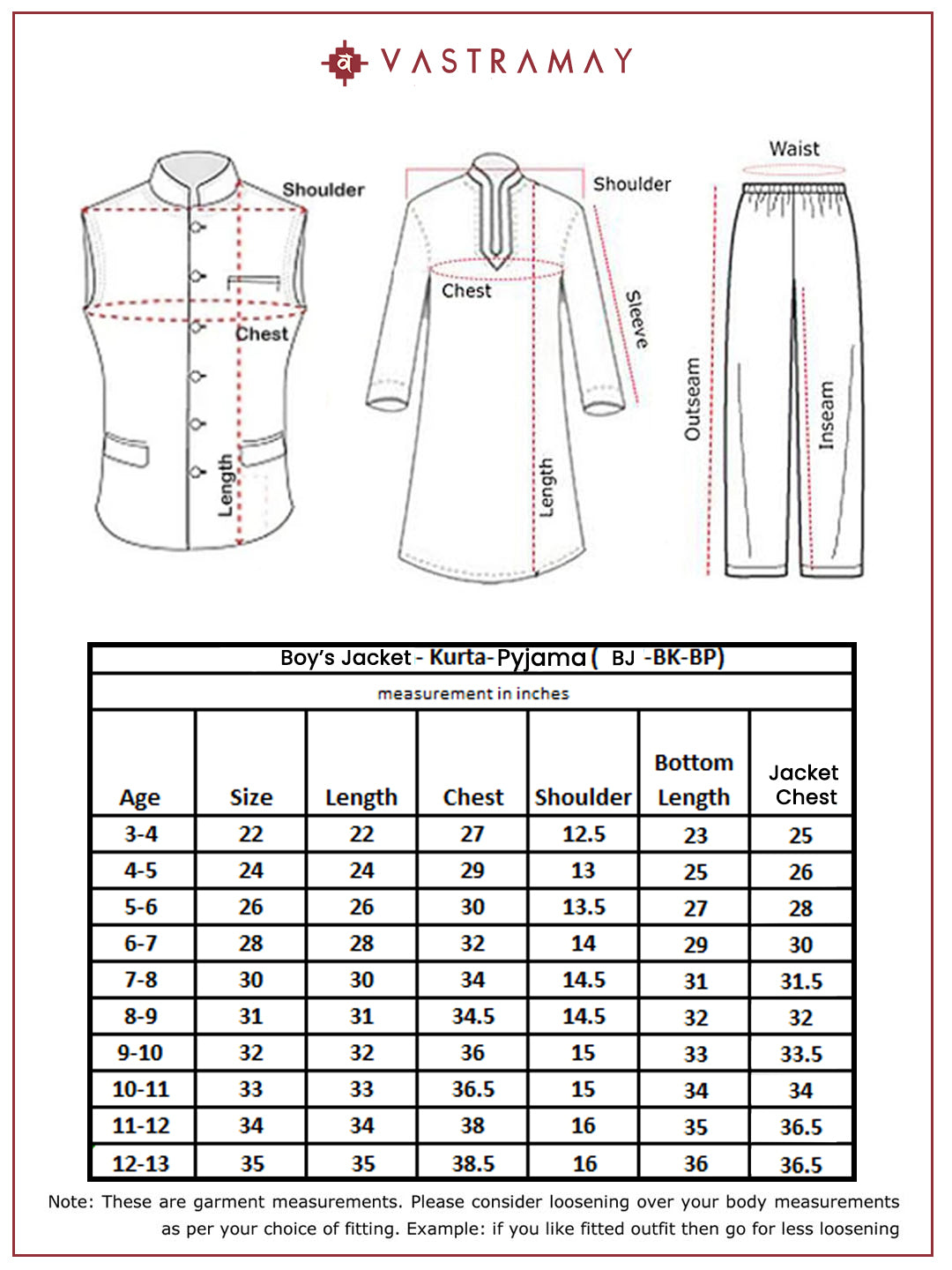 व VASTRAMAY

Shoulder
Chest
Length

Shoulder
Chest
Sleeve
Length

Waist
Outseam
Inseam

Boy's Jacket - Kurta-Pyjama ( BJ -BK-BP)

measurement in inches

| Age | Size | Length | Chest | Shoulder | Bottom Length | Jacket Chest |
|---|---|---|---|---|---|---|
| 3-4 | 22 | 22 | 27 | 12.5 | 23 | 25 |
| 4-5 | 24 | 24 | 29 | 13 | 25 | 26 |
| 5-6 | 26 | 26 | 30 | 13.5 | 27 | 28 |
| 6-7 | 28 | 28 | 32 | 14 | 29 | 30 |
| 7-8 | 30 | 30 | 34 | 14.5 | 31 | 31.5 |
| 8-9 | 31 | 31 | 34.5 | 14.5 | 32 | 32 |
| 9-10 | 32 | 32 | 36 | 15 | 33 | 33.5 |
| 10-11 | 33 | 33 | 36.5 | 15 | 34 | 34 |
| 11-12 | 34 | 34 | 38 | 16 | 35 | 36.5 |
| 12-13 | 35 | 35 | 38.5 | 16 | 36 | 36.5 |

Note: These are garment measurements. Please consider loosening over your body measurements as per your choice of fitting. Example: if you like fitted outfit then go for less loosening